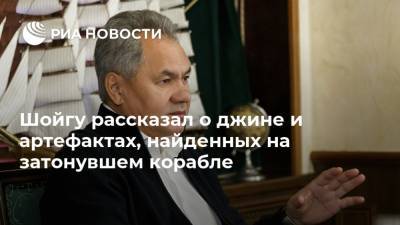 РИА НОВОСТИ

Шойгу рассказал о джине и артефактах, найденных на затонувшем корабле